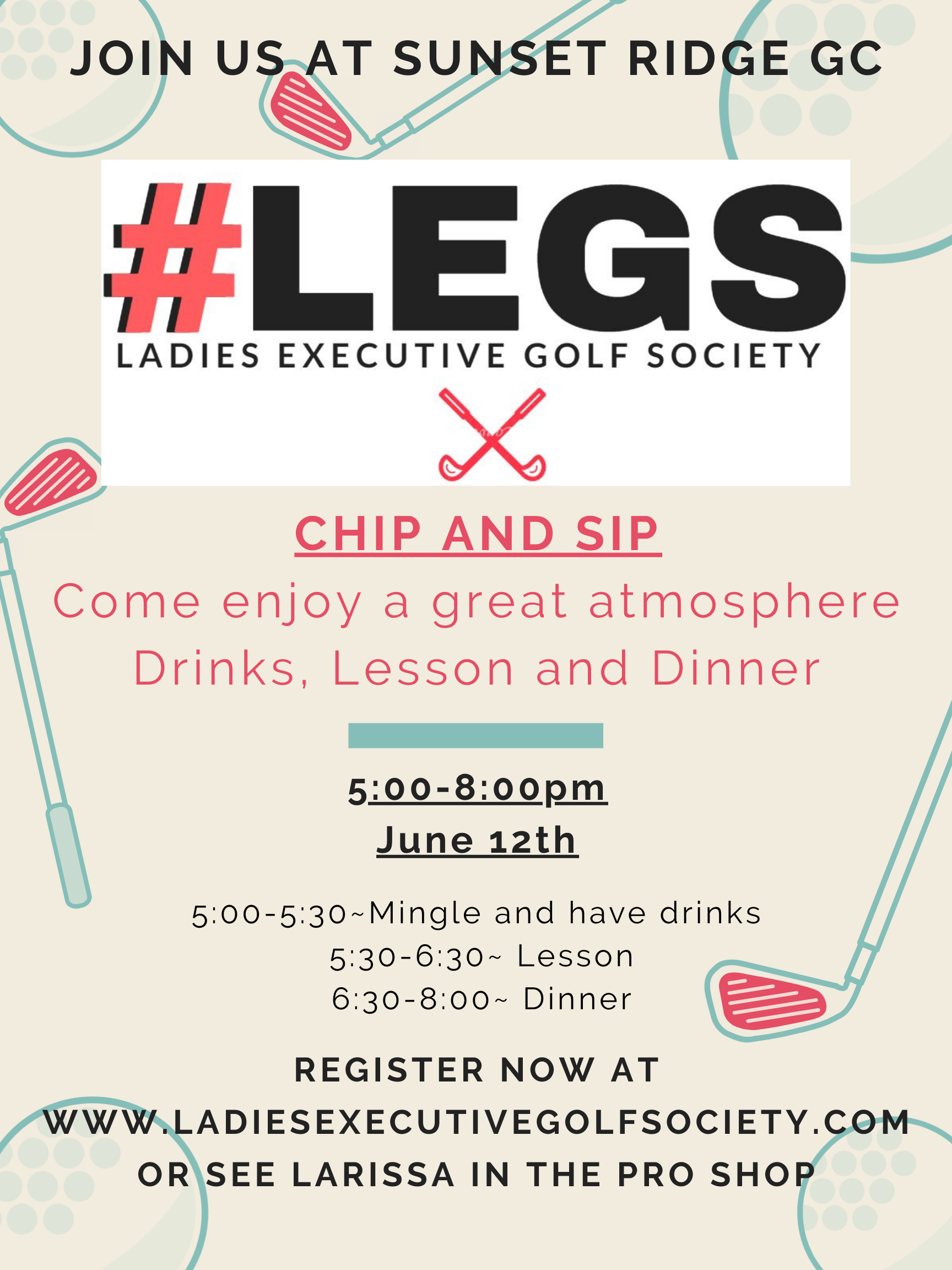 JOIN US AT SUNSET RIDGE GC

#LEGS
LADIES EXECUTIVE GOLF SOCIETY

CHIP AND SIP
Come enjoy a great atmosphere
Drinks, Lesson and Dinner

5:00-8:00pm
June 12th

5:00-5:30~Mingle and have drinks
5:30-6:30~ Lesson
6:30-8:00~ Dinner

REGISTER NOW AT
WWW.LADIESEXECUTIVEGOLFSOCIETY.COM
OR SEE LARISSA IN THE PRO SHOP